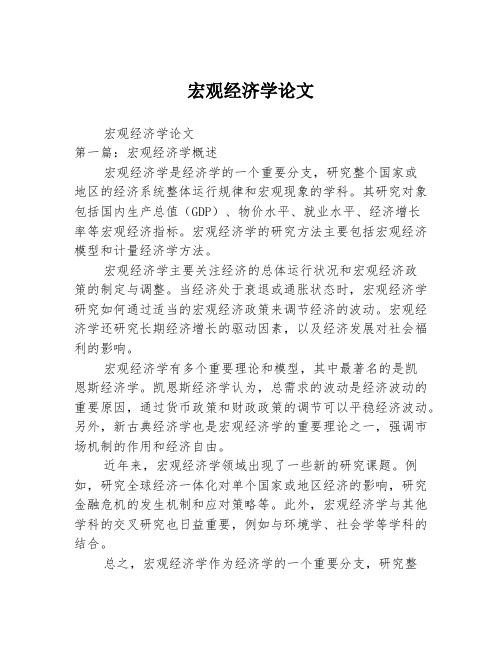 宏观经济学论文

宏观经济学论文

第一篇：宏观经济学概述

宏观经济学是经济学的一个重要分支，研究整个国家或地区的经济系统整体运行规律和宏观现象的学科。其研究对象包括国内生产总值（GDP）、物价水平、就业水平、经济增长率等宏观经济指标。宏观经济学的研究方法主要包括宏观经济模型和计量经济学方法。

宏观经济学主要关注经济的总体运行状况和宏观经济政策的制定与调整。当经济处于衰退或通胀状态时，宏观经济学研究如何通过适当的宏观经济政策来调节经济的波动。宏观经济学还研究长期经济增长的驱动因素，以及经济发展对社会福利的影响。

宏观经济学有多个重要理论和模型，其中最著名的是凯恩斯经济学。凯恩斯经济学认为，总需求的波动是经济波动的重要原因，通过货币政策和财政政策的调节可以平稳经济波动。另外，新古典经济学也是宏观经济学的重要理论之一，强调市场机制的作用和经济自由。

近年来，宏观经济学领域出现了一些新的研究课题。例如，研究全球经济一体化对单个国家或地区经济的影响，研究金融危机的发生机制和应对策略等。此外，宏观经济学与其他学科的交叉研究也日益重要，例如与环境学、社会学等学科的结合。

总之，宏观经济学作为经济学的一个重要分支，研究整